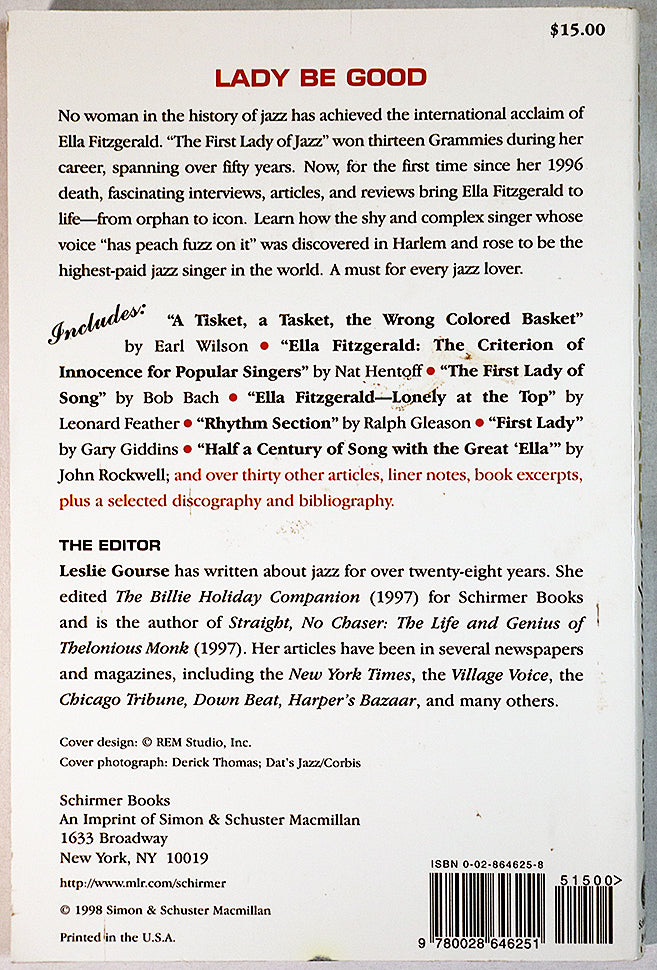 $15.00

LADY BE GOOD

No woman in the history of jazz has achieved the international acclaim of Ella Fitzgerald. "The First Lady of Jazz" won thirteen Grammies during her career, spanning over fifty years. Now, for the first time since her 1996 death, fascinating interviews, articles, and reviews bring Ella Fitzgerald to life—from orphan to icon. Learn how the shy and complex singer whose voice "has peach fuzz on it" was discovered in Harlem and rose to be the highest-paid jazz singer in the world. A must for every jazz lover.

Includes: "A Tisket, a Tasket, the Wrong Colored Basket" by Earl Wilson • "Ella Fitzgerald: The Criterion of Innocence for Popular Singers" by Nat Hentoff • "The First Lady of Song" by Bob Bach • "Ella Fitzgerald—Lonely at the Top" by Leonard Feather • "Rhythm Section" by Ralph Gleason • "First Lady" by Gary Giddins • "Half a Century of Song with the Great 'Ella'" by John Rockwell; and over thirty other articles, liner notes, book excerpts, plus a selected discography and bibliography.

THE EDITOR
Leslie Gourse has written about jazz for over twenty-eight years. She edited The Billie Holiday Companion (1997) for Schirmer Books and is the author of Straight, No Chaser: The Life and Genius of Thelonious Monk (1997). Her articles have been in several newspapers and magazines, including the New York Times, the Village Voice, the Chicago Tribune, Down Beat, Harper's Bazaar, and many others.

Cover design: © REM Studio, Inc.
Cover photograph: Derick Thomas; Dat's Jazz/Corbis

Schirmer Books
An Imprint of Simon & Schuster Macmillan
1633 Broadway
New York, NY 10019

http://www.mlr.com/schirmer

© 1998 Simon & Schuster Macmillan

Printed in the U.S.A.

ISBN 0-02-864625-8

51500>

9 780028 646251